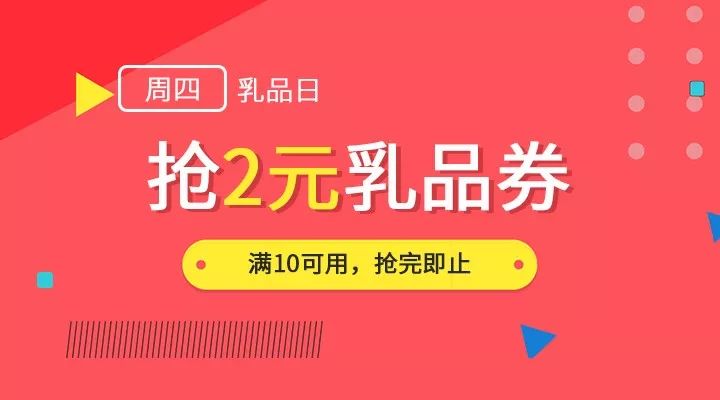 周四 乳品日

抢2元乳品券

满10可用，抢完即止